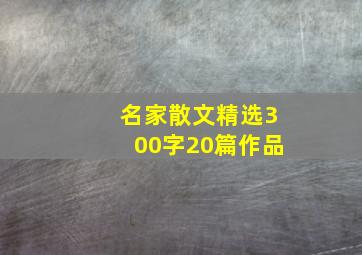 名家散文精选300字20篇作品